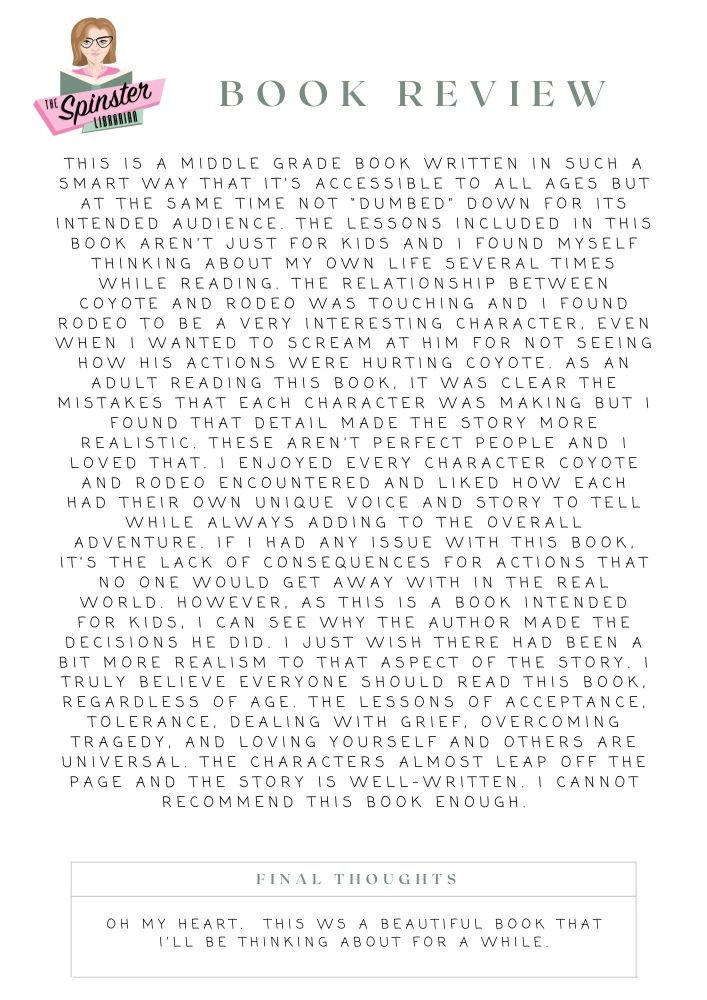 THE Spinster LIBRARIAN

BOOK REVIEW

THIS IS A MIDDLE GRADE BOOK WRITTEN IN SUCH A SMART WAY THAT IT'S ACCESSIBLE TO ALL AGES BUT AT THE SAME TIME NOT "DUMBED" DOWN FOR ITS INTENDED AUDIENCE. THE LESSONS INCLUDED IN THIS BOOK AREN'T JUST FOR KIDS AND I FOUND MYSELF THINKING ABOUT MY OWN LIFE SEVERAL TIMES WHILE READING. THE RELATIONSHIP BETWEEN COYOTE AND RODEO WAS TOUCHING AND I FOUND RODEO TO BE A VERY INTERESTING CHARACTER, EVEN WHEN I WANTED TO SCREAM AT HIM FOR NOT SEEING HOW HIS ACTIONS WERE HURTING COYOTE. AS AN ADULT READING THIS BOOK, IT WAS CLEAR THE MISTAKES THAT EACH CHARACTER WAS MAKING BUT I FOUND THAT DETAIL MADE THE STORY MORE REALISTIC. THESE AREN'T PERFECT PEOPLE AND I LOVED THAT. I ENJOYED EVERY CHARACTER COYOTE AND RODEO ENCOUNTERED AND LIKED HOW EACH HAD THEIR OWN UNIQUE VOICE AND STORY TO TELL WHILE ALWAYS ADDING TO THE OVERALL ADVENTURE. IF I HAD ANY ISSUE WITH THIS BOOK, IT'S THE LACK OF CONSEQUENCES FOR ACTIONS THAT NO ONE WOULD GET AWAY WITH IN THE REAL WORLD. HOWEVER, AS THIS IS A BOOK INTENDED FOR KIDS, I CAN SEE WHY THE AUTHOR MADE THE DECISIONS HE DID. I JUST WISH THERE HAD BEEN A BIT MORE REALISM TO THAT ASPECT OF THE STORY. I TRULY BELIEVE EVERYONE SHOULD READ THIS BOOK, REGARDLESS OF AGE. THE LESSONS OF ACCEPTANCE, TOLERANCE, DEALING WITH GRIEF, OVERCOMING TRAGEDY, AND LOVING YOURSELF AND OTHERS ARE UNIVERSAL. THE CHARACTERS ALMOST LEAP OFF THE PAGE AND THE STORY IS WELL-WRITTEN. I CANNOT RECOMMEND THIS BOOK ENOUGH.

FINAL THOUGHTS

OH MY HEART. THIS WS A BEAUTIFUL BOOK THAT I'LL BE THINKING ABOUT FOR A WHILE.